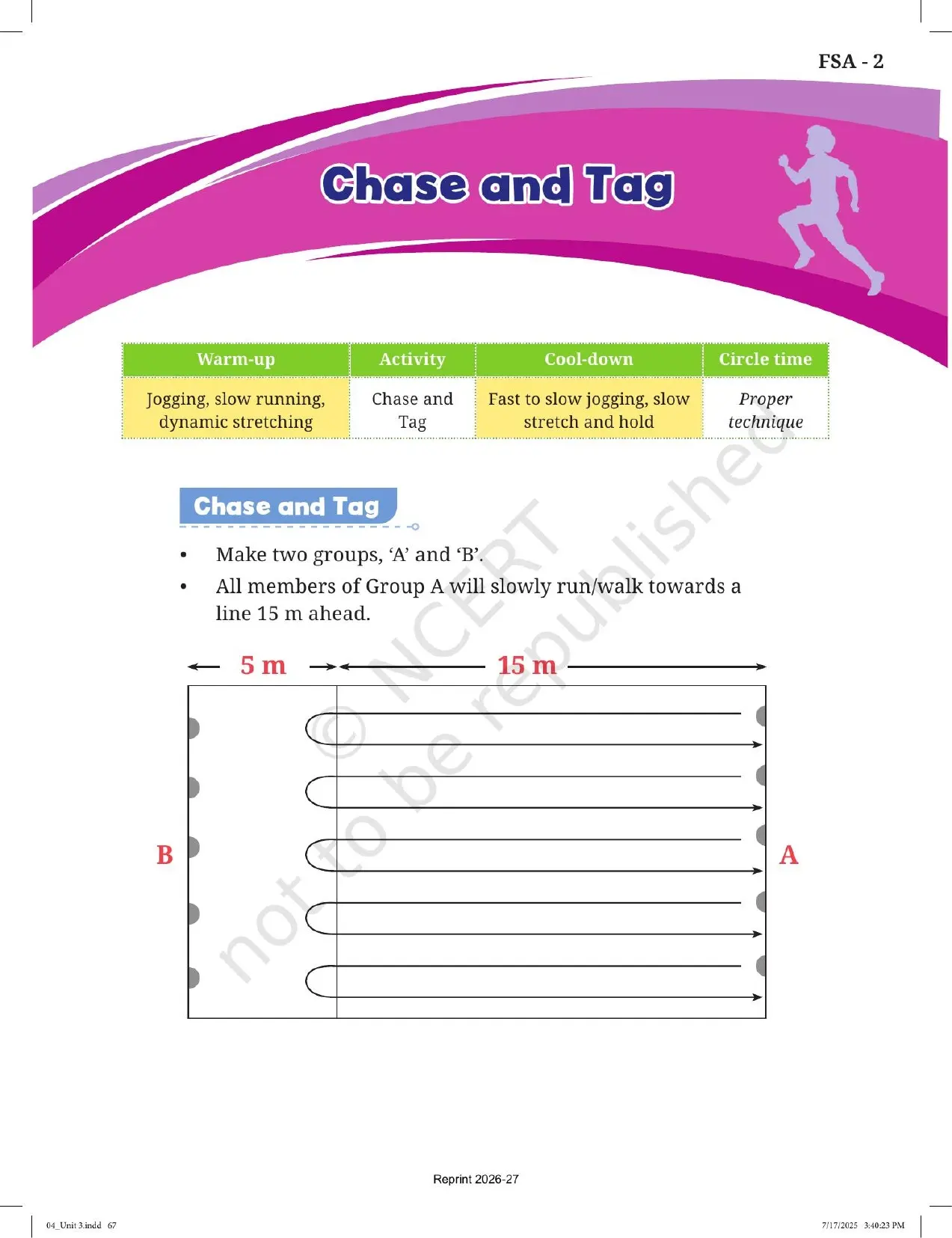 FSA - 2

Chase and Tag

| Warm-up | Activity | Cool-down | Circle time |
|---|---|---|---|
| Jogging, slow running, dynamic stretching | Chase and Tag | Fast to slow jogging, slow stretch and hold | Proper technique |

Chase and Tag

• Make two groups, 'A' and 'B'.
• All members of Group A will slowly run/walk towards a line 15 m ahead.

5 m
15 m
B
A

Reprint 2026-27

04_Unit 3.indd 67
7/17/2025 3:40:23 PM

© NCERT not to be republished